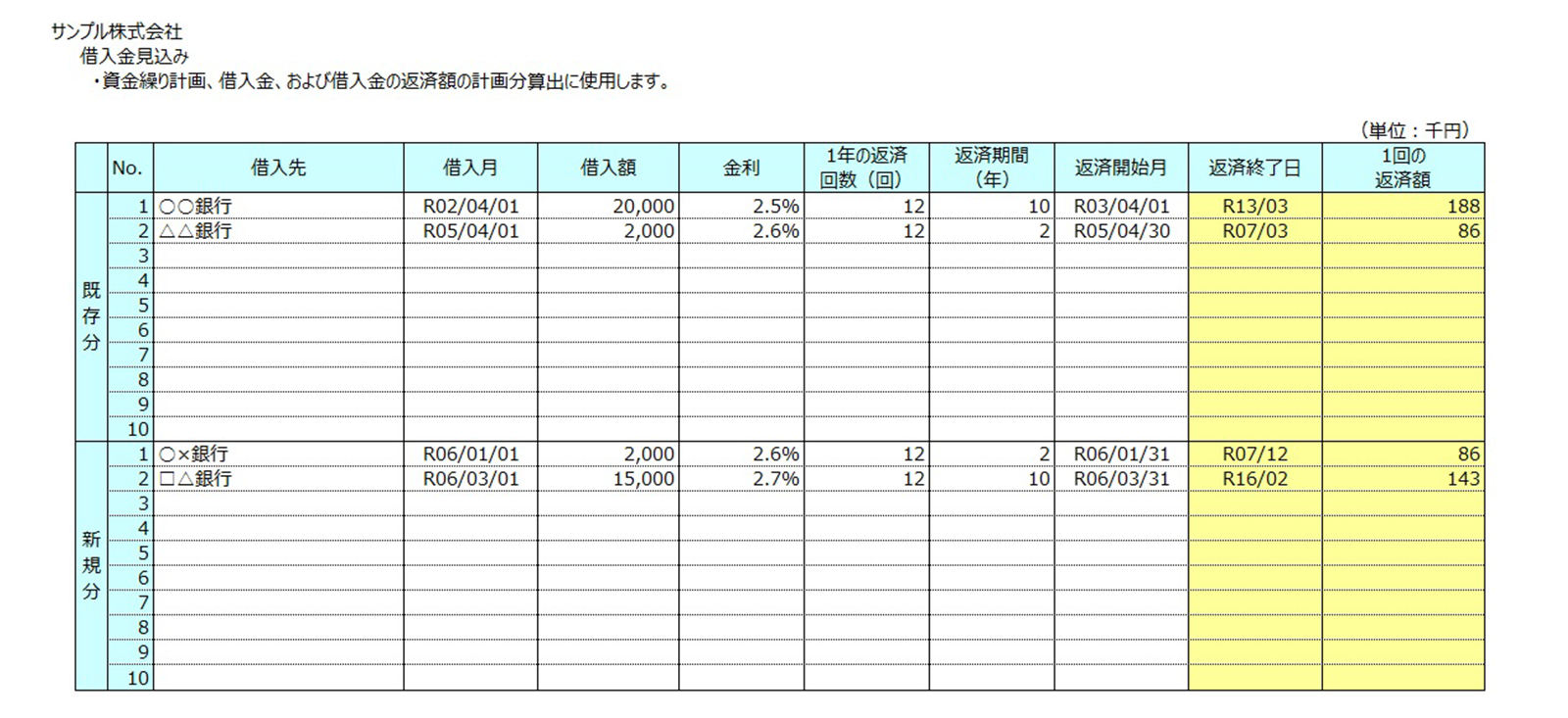 サンプル株式会社
借入金見込み
・資金繰り計画、借入金、および借入金の返済額の計画分算出に使用します。

（単位：千円）

| | No. | 借入先 | 借入月 | 借入額 | 金利 | 1年の返済回数（回） | 返済期間（年） | 返済開始月 | 返済終了日 | 1回の返済額 |
|---|---|---|---|---|---|---|---|---|---|---|
| 既存分 | 1 | ○○銀行 | R02/04/01 | 20,000 | 2.5% | 12 | 10 | R03/04/01 | R13/03 | 188 |
| | 2 | △△銀行 | R05/04/01 | 2,000 | 2.6% | 12 | 2 | R05/04/30 | R07/03 | 86 |
| | 3 | | | | | | | | | |
| | 4 | | | | | | | | | |
| | 5 | | | | | | | | | |
| | 6 | | | | | | | | | |
| | 7 | | | | | | | | | |
| | 8 | | | | | | | | | |
| | 9 | | | | | | | | | |
| | 10 | | | | | | | | | |
| 新規分 | 1 | ○×銀行 | R06/01/01 | 2,000 | 2.6% | 12 | 2 | R06/01/31 | R07/12 | 86 |
| | 2 | □△銀行 | R06/03/01 | 15,000 | 2.7% | 12 | 10 | R06/03/31 | R16/02 | 143 |
| | 3 | | | | | | | | | |
| | 4 | | | | | | | | | |
| | 5 | | | | | | | | | |
| | 6 | | | | | | | | | |
| | 7 | | | | | | | | | |
| | 8 | | | | | | | | | |
| | 9 | | | | | | | | | |
| | 10 | | | | | | | | | |